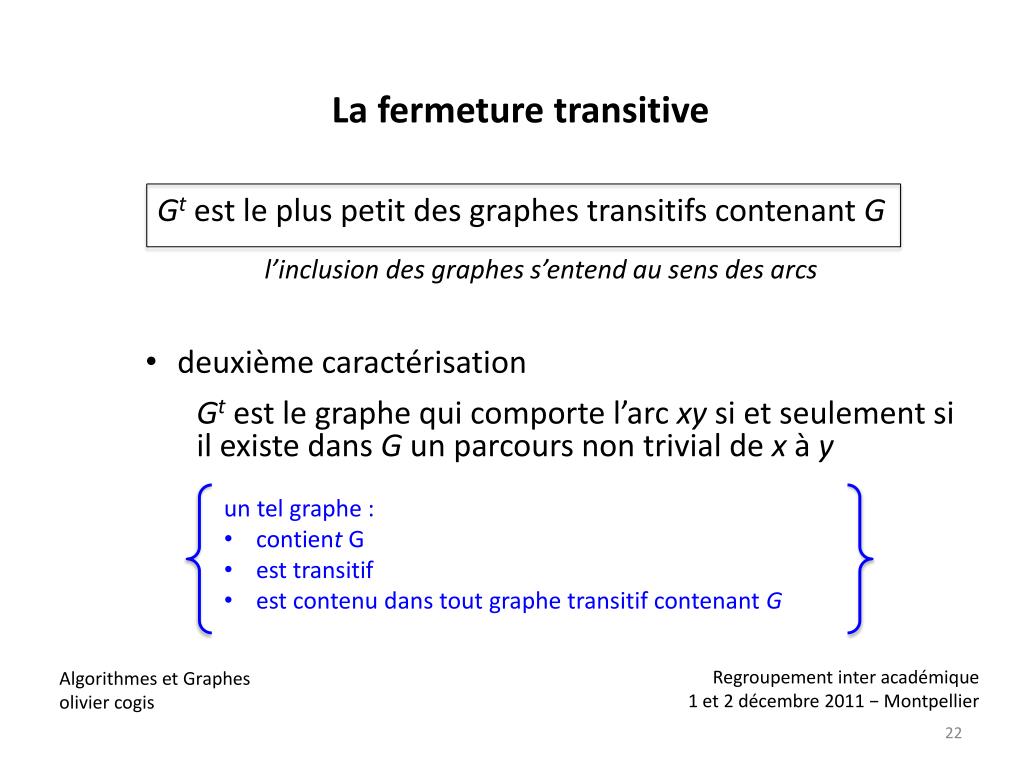 La fermeture transitive

$G^t$ est le plus petit des graphes transitifs contenant $G$

l'inclusion des graphes s'entend au sens des arcs

• deuxième caractérisation

$G^t$ est le graphe qui comporte l'arc $xy$ si et seulement si il existe dans $G$ un parcours non trivial de $x$ à $y$

un tel graphe :
• contient G
• est transitif
• est contenu dans tout graphe transitif contenant $G$

Algorithmes et Graphes
olivier cogis

Regroupement inter académique
1 et 2 décembre 2011 − Montpellier

22